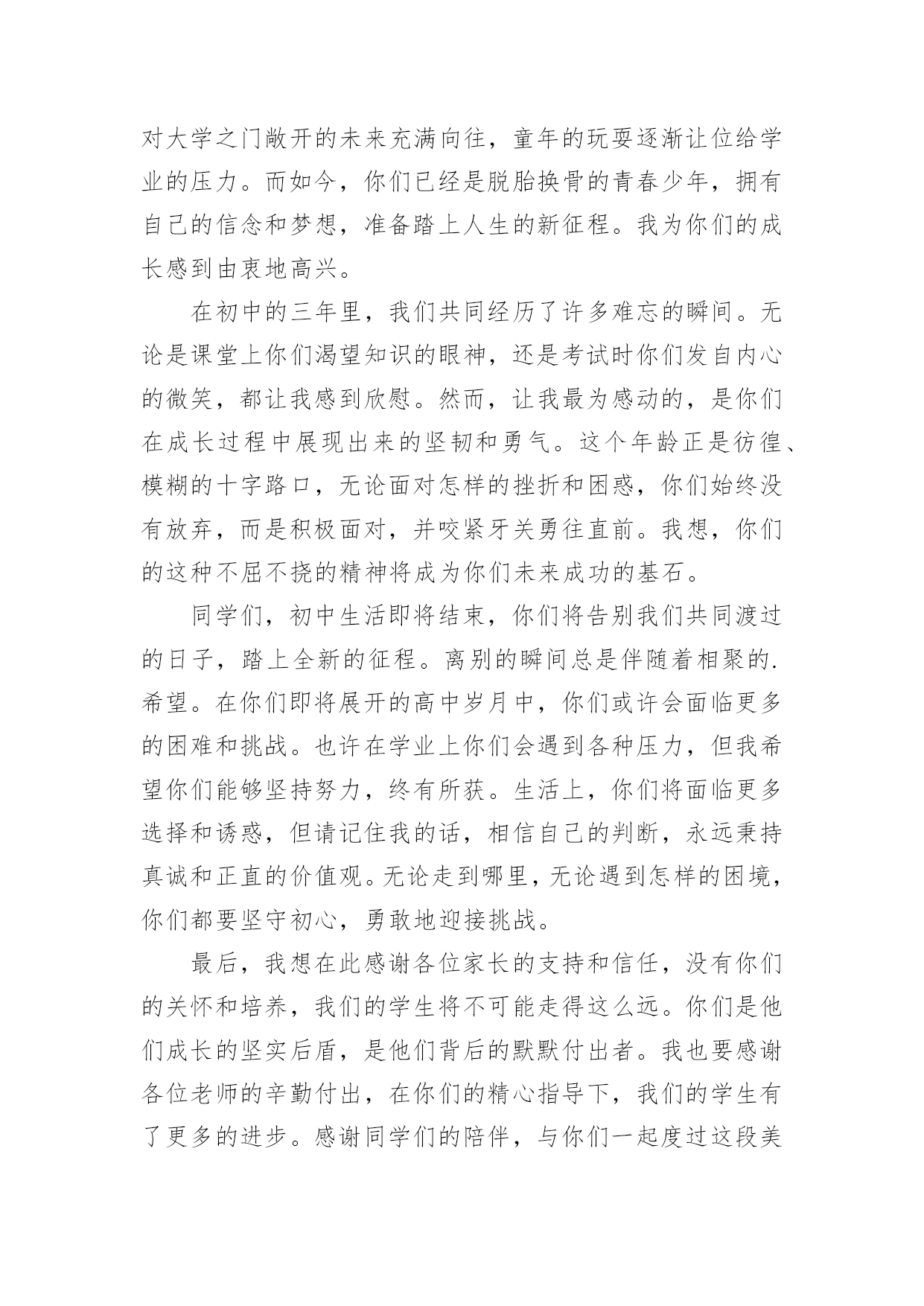 对大学之门敞开的未来充满向往，童年的玩耍逐渐让位给学业的压力。而如今，你们已经是脱胎换骨的青春少年，拥有自己的信念和梦想，准备踏上人生的新征程。我为你们的成长感到由衷地高兴。

在初中的三年里，我们共同经历了许多难忘的瞬间。无论是课堂上你们渴望知识的眼神，还是考试时你们发自内心的微笑，都让我感到欣慰。然而，让我最为感动的，是你们在成长过程中展现出来的坚韧和勇气。这个年龄正是彷徨、模糊的十字路口，无论面对怎样的挫折和困惑，你们始终没有放弃，而是积极面对，并咬紧牙关勇往直前。我想，你们的这种不屈不挠的精神将成为你们未来成功的基石。

同学们，初中生活即将结束，你们将告别我们共同渡过的日子，踏上全新的征程。离别的瞬间总是伴随着相聚的.希望。在你们即将展开的高中岁月中，你们或许会面临更多的困难和挑战。也许在学业上你们会遇到各种压力，但我希望你们能够坚持努力，终有所获。生活上，你们将面临更多选择和诱惑，但请记住我的话，相信自己的判断，永远秉持真诚和正直的价值观。无论走到哪里，无论遇到怎样的困境，你们都要坚守初心，勇敢地迎接挑战。

最后，我想在此感谢各位家长的支持和信任，没有你们的关怀和培养，我们的学生将不可能走得这么远。你们是他们成长的坚实后盾，是他们背后的默默付出者。我也要感谢各位老师的辛勤付出，在你们的精心指导下，我们的学生有了更多的进步。感谢同学们的陪伴，与你们一起度过这段美